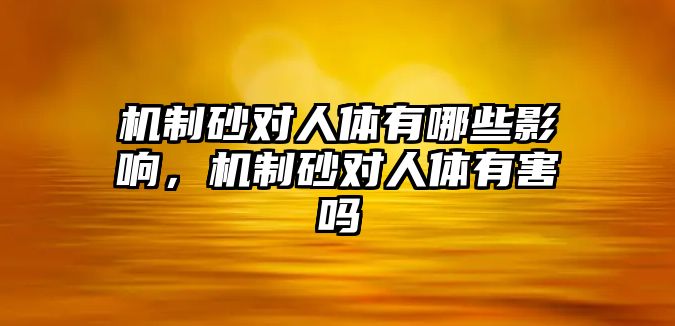 机制砂对人体有哪些影响，机制砂对人体有害吗